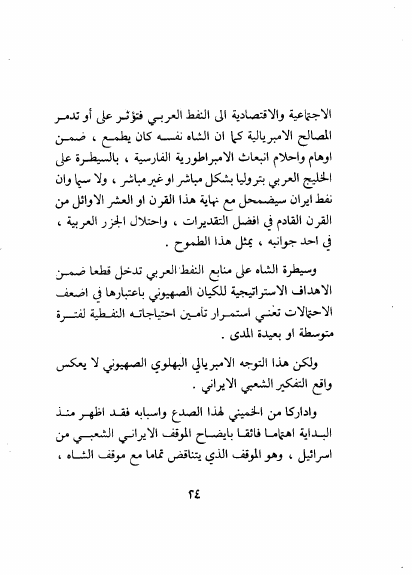 الاجتماعية والاقتصادية الى النفط العربي فتؤثر على أو تدمر المصالح الامبريالية كما ان الشاه نفسه كان يطمع ، ضمن اوهام واحلام انبعاث الامبراطورية الفارسية ، بالسيطرة على الخليج العربي بتروليا بشكل مباشر او غير مباشر ، ولا سيما وان نفط ايران سيضمحل مع نهاية هذا القرن او العشر الاوائل من القرن القادم في افضل التقديرات ، واحتلال الجزر العربية ، في احد جوانبه ، يمثل هذا الطموح .

وسيطرة الشاه على منابع النفط العربي تدخل قطعا ضمن الاهداف الاستراتيجية للكيان الصهيوني باعتبارها في اضعف الاحتمالات تعني استمرار تأمين احتياجاته النفطية لفترة متوسطة او بعيدة المدى .

ولكن هذا التوجه الامبريالي البهلوي الصهيوني لا يعكس واقع التفكير الشعبي الايراني .

وادراكا من الخميني لهذا الصدع واسبابه فقد اظهر منذ البداية اهتماما فائقا بايضاح الموقف الايراني الشعبي من اسرائيل ، وهو الموقف الذي يتناقض تماما مع موقف الشاه ،

٢٤